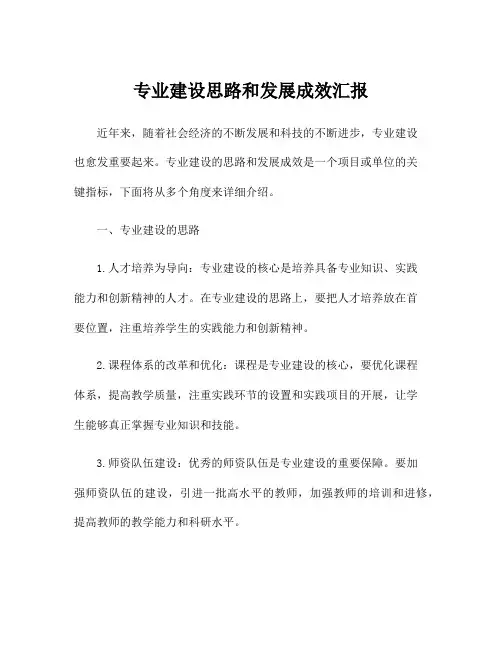 专业建设思路和发展成效汇报

近年来，随着社会经济的不断发展和科技的不断进步，专业建设也愈发重要起来。专业建设的思路和发展成效是一个项目或单位的关键指标，下面将从多个角度来详细介绍。

一、专业建设的思路

1. 人才培养为导向：专业建设的核心是培养具备专业知识、实践能力和创新精神的人才。在专业建设的思路上，要把人才培养放在首要位置，注重培养学生的实践能力和创新精神。

2. 课程体系的改革和优化：课程是专业建设的核心，要优化课程体系，提高教学质量，注重实践环节的设置和实践项目的开展，让学生能够真正掌握专业知识和技能。

3. 师资队伍建设：优秀的师资队伍是专业建设的重要保障。要加强师资队伍的建设，引进一批高水平的教师，加强教师的培训和进修，提高教师的教学能力和科研水平。